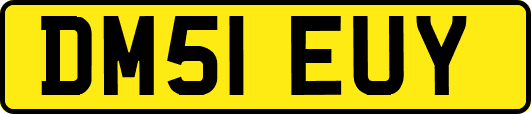 DM51 EUY